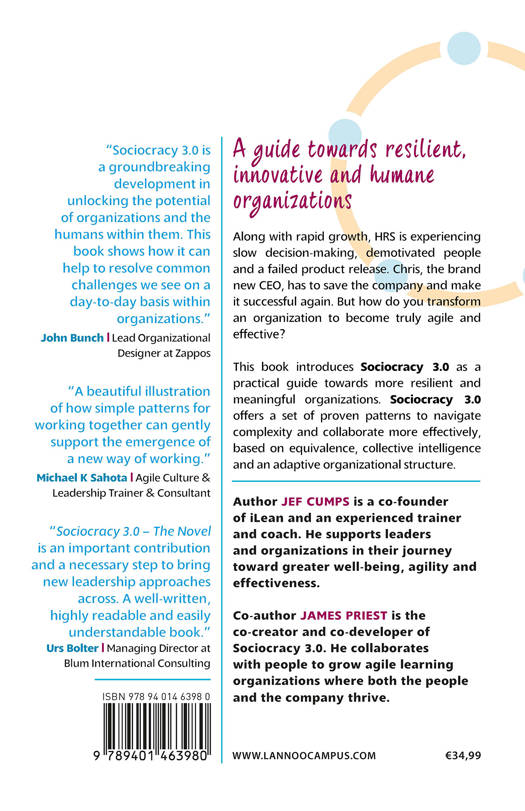 "Sociocracy 3.0 is a groundbreaking development in unlocking the potential of organizations and the humans within them. This book shows how it can help to resolve common challenges we see on a day-to-day basis within organizations."

John Bunch | Lead Organizational Designer at Zappos

"A beautiful illustration of how simple patterns for working together can gently support the emergence of a new way of working."

Michael K Sahota | Agile Culture & Leadership Trainer & Consultant

"Sociocracy 3.0 – The Novel is an important contribution and a necessary step to bring new leadership approaches across. A well-written, highly readable and easily understandable book."

Urs Bolter | Managing Director at Blum International Consulting

ISBN 978 94 014 6398 0

9 789401 463980

A guide towards resilient, innovative and humane organizations

Along with rapid growth, HRS is experiencing slow decision-making, demotivated people and a failed product release. Chris, the brand new CEO, has to save the company and make it successful again. But how do you transform an organization to become truly agile and effective?

This book introduces Sociocracy 3.0 as a practical guide towards more resilient and meaningful organizations. Sociocracy 3.0 offers a set of proven patterns to navigate complexity and collaborate more effectively, based on equivalence, collective intelligence and an adaptive organizational structure.

Author JEF CUMPS is a co-founder of iLean and an experienced trainer and coach. He supports leaders and organizations in their journey toward greater well-being, agility and effectiveness.

Co-author JAMES PRIEST is the co-creator and co-developer of Sociocracy 3.0. He collaborates with people to grow agile learning organizations where both the people and the company thrive.

WWW.LANNOOCAMPUS.COM

€34,99